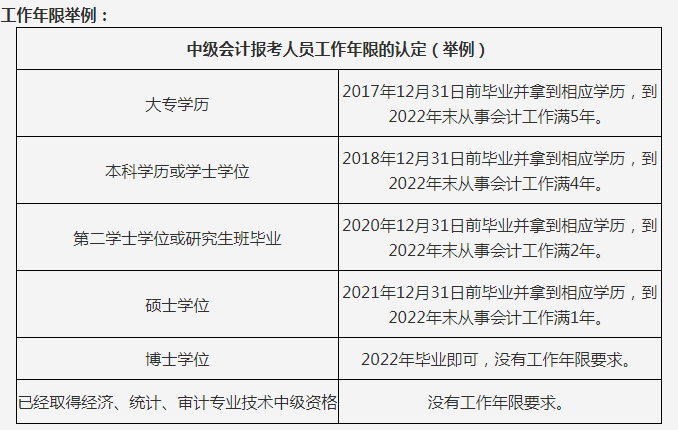 工作年限举例：

| 中级会计报考人员工作年限的认定（举例） | |
|---|---|
| 大专学历 | 2017年12月31日前毕业并拿到相应学历，到2022年末从事会计工作满5年。 |
| 本科学历或学士学位 | 2018年12月31日前毕业并拿到相应学历，到2022年末从事会计工作满4年。 |
| 第二学士学位或研究生班毕业 | 2020年12月31日前毕业并拿到相应学历，到2022年末从事会计工作满2年。 |
| 硕士学位 | 2021年12月31日前毕业并拿到相应学历，到2022年末从事会计工作满1年。 |
| 博士学位 | 2022年毕业即可，没有工作年限要求。 |
| 已经取得经济、统计、审计专业技术中级资格 | 没有工作年限要求。 |